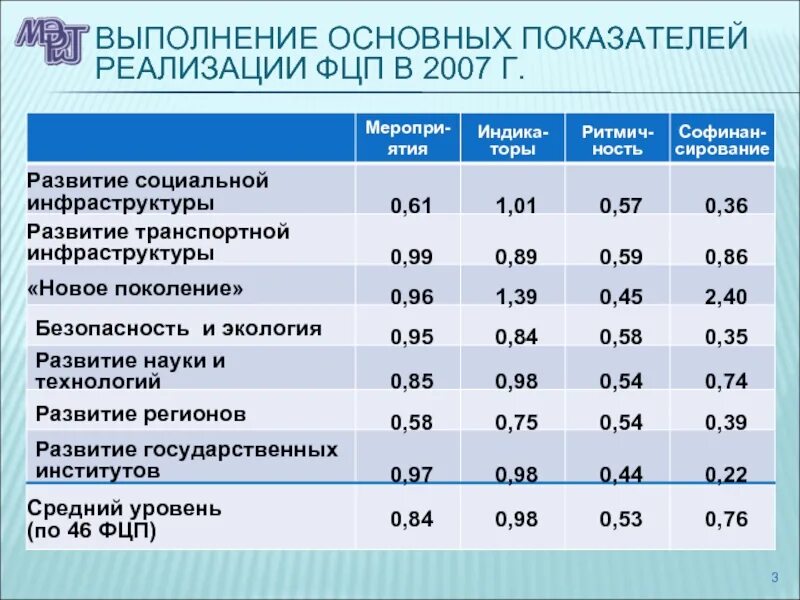 МЭРТ

ВЫПОЛНЕНИЕ ОСНОВНЫХ ПОКАЗАТЕЛЕЙ РЕАЛИЗАЦИИ ФЦП В 2007 Г.

| | Мероприятия | Индикаторы | Ритмичность | Софинансирование |
|---|---|---|---|---|
| Развитие социальной инфраструктуры | 0,61 | 1,01 | 0,57 | 0,36 |
| Развитие транспортной инфраструктуры | 0,99 | 0,89 | 0,59 | 0,86 |
| «Новое поколение» | 0,96 | 1,39 | 0,45 | 2,40 |
| Безопасность и экология | 0,95 | 0,84 | 0,58 | 0,35 |
| Развитие науки и технологий | 0,85 | 0,98 | 0,54 | 0,74 |
| Развитие регионов | 0,58 | 0,75 | 0,54 | 0,39 |
| Развитие государственных институтов | 0,97 | 0,98 | 0,44 | 0,22 |
| Средний уровень (по 46 ФЦП) | 0,84 | 0,98 | 0,53 | 0,76 |

3